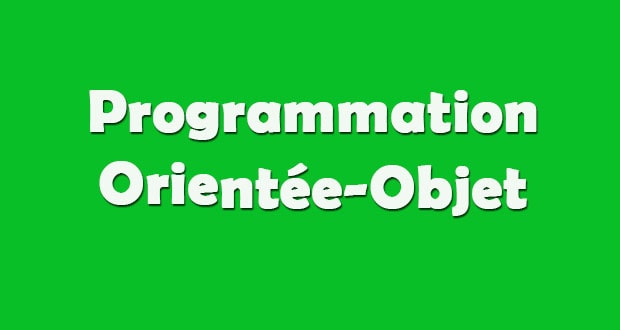 Programmation
Orientée-Objet